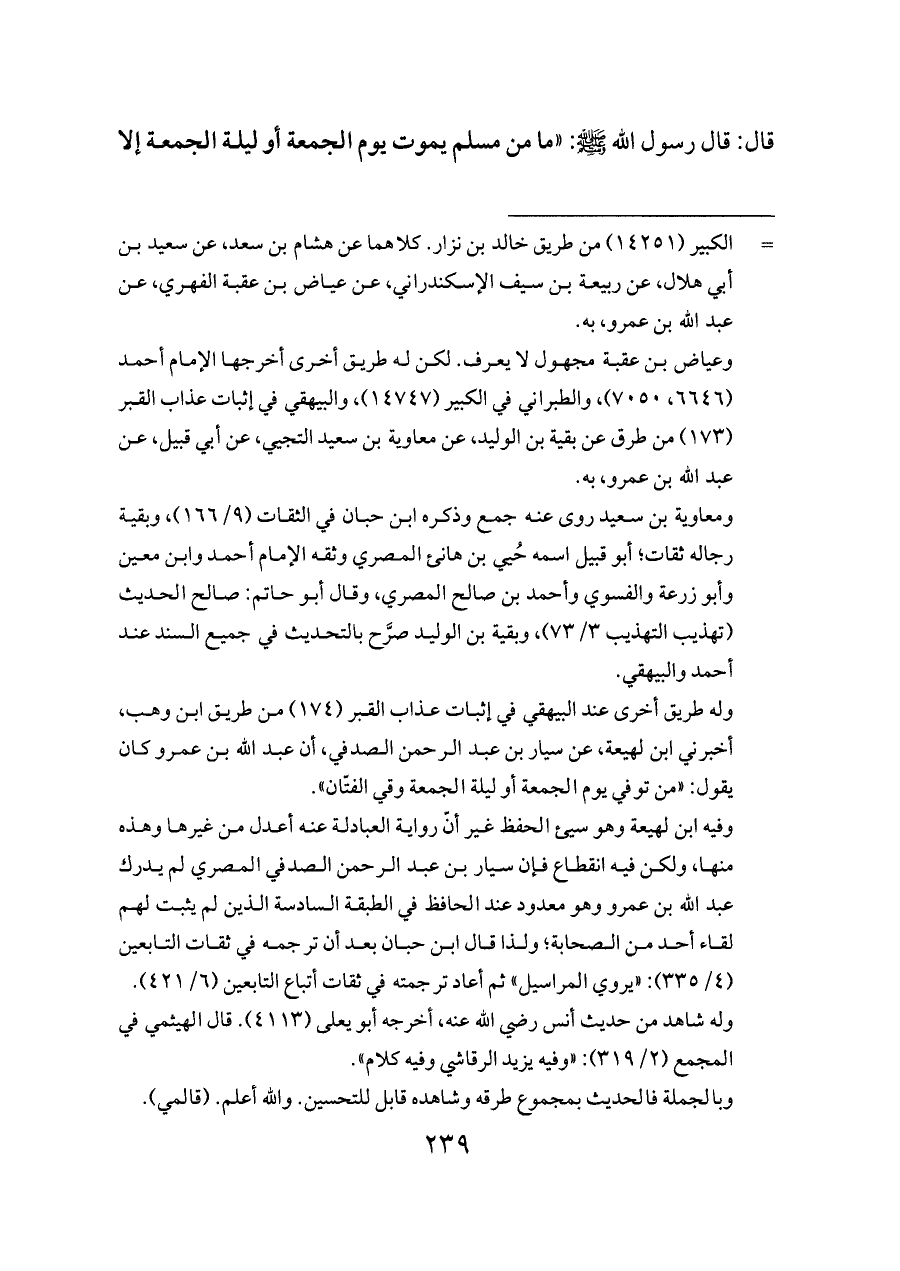 قال: قال رسول الله ﷺ: «ما من مسلم يموت يوم الجمعة أو ليلة الجمعة إلا

= الكبير (١٤٢٥١) من طريق خالد بن نزار. كلاهما عن هشام بن سعد، عن سعيد بن أبي هلال، عن ربيعة بن سيف الإسكندراني، عن عياض بن عقبة الفهري، عن عبد الله بن عمرو، به.

وعياض بن عقبة مجهول لا يعرف. لكن له طريق أخرى أخرجها الإمام أحمد (٦٦٤٦، ٧٠٥٠)، والطبراني في الكبير (١٤٧٤٧)، والبيهقي في إثبات عذاب القبر (١٧٣) من طرق عن بقية بن الوليد، عن معاوية بن سعيد التجيبي، عن أبي قبيل، عن عبد الله بن عمرو، به.

ومعاوية بن سعيد روى عنه جمع وذكره ابن حبان في الثقات (٩/ ١٦٦)، وبقية رجاله ثقات؛ أبو قبيل اسمه حُيي بن هانئ المصري وثقه الإمام أحمد وابن معين وأبو زرعة والفسوي وأحمد بن صالح المصري، وقال أبو حاتم: صالح الحديث (تهذيب التهذيب ٣/ ٧٣)، وبقية بن الوليد صرَّح بالتحديث في جميع السند عند أحمد والبيهقي.

وله طريق أخرى عند البيهقي في إثبات عذاب القبر (١٧٤) من طريق ابن وهب، أخبرني ابن لهيعة، عن سيار بن عبد الرحمن الصدفي، أن عبد الله بن عمرو كان يقول: «من توفي يوم الجمعة أو ليلة الجمعة وقي الفتّان».

وفيه ابن لهيعة وهو سيئ الحفظ غير أنّ رواية العبادلة عنه أعدل من غيرها وهذه منها، ولكن فيه انقطاع فإن سيار بن عبد الرحمن الصدفي المصري لم يدرك عبد الله بن عمرو وهو معدود عند الحافظ في الطبقة السادسة الذين لم يثبت لهم لقاء أحد من الصحابة؛ ولذا قال ابن حبان بعد أن ترجمه في ثقات التابعين (٤/ ٣٣٥): «يروي المراسيل» ثم أعاد ترجمته في ثقات أتباع التابعين (٦/ ٤٢١).

وله شاهد من حديث أنس رضي الله عنه، أخرجه أبو يعلى (٤١١٣). قال الهيثمي في المجمع (٢/ ٣١٩): «وفيه يزيد الرقاشي وفيه كلام».

وبالجملة فالحديث بمجموع طرقه وشاهده قابل للتحسين. والله أعلم. (قالمي).

٢٣٩